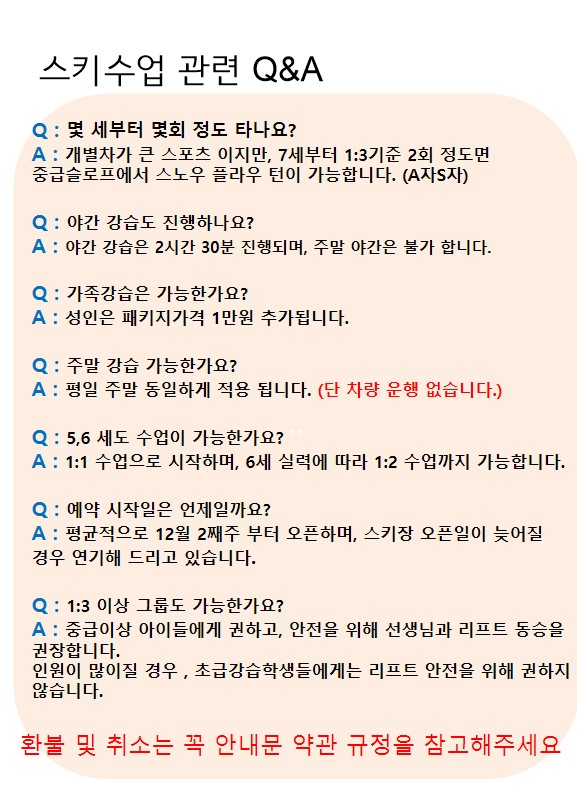 스키수업 관련 Q&A

Q : 몇 세부터 몇회 정도 타나요?
A : 개별차가 큰 스포츠 이지만, 7세부터 1:3기준 2회 정도면 중급슬로프에서 스노우 플라우 턴이 가능합니다. (A자S자)

Q : 야간 강습도 진행하나요?
A : 야간 강습은 2시간 30분 진행되며, 주말 야간은 불가 합니다.

Q : 가족강습은 가능한가요?
A : 성인은 패키지가격 1만원 추가됩니다.

Q : 주말 강습 가능한가요?
A : 평일 주말 동일하게 적용 됩니다. (단 차량 운행 없습니다.)

Q : 5,6 세도 수업이 가능한가요?
A : 1:1 수업으로 시작하며, 6세 실력에 따라 1:2 수업까지 가능합니다.

Q : 예약 시작일은 언제일까요?
A : 평균적으로 12월 2째주 부터 오픈하며, 스키장 오픈일이 늦어질 경우 연기해 드리고 있습니다.

Q : 1:3 이상 그룹도 가능한가요?
A : 중급이상 아이들에게 권하고, 안전을 위해 선생님과 리프트 동승을 권장합니다.
인원이 많이질 경우 , 초급강습학생들에게는 리프트 안전을 위해 권하지 않습니다.

환불 및 취소는 꼭 안내문 약관 규정을 참고해주세요